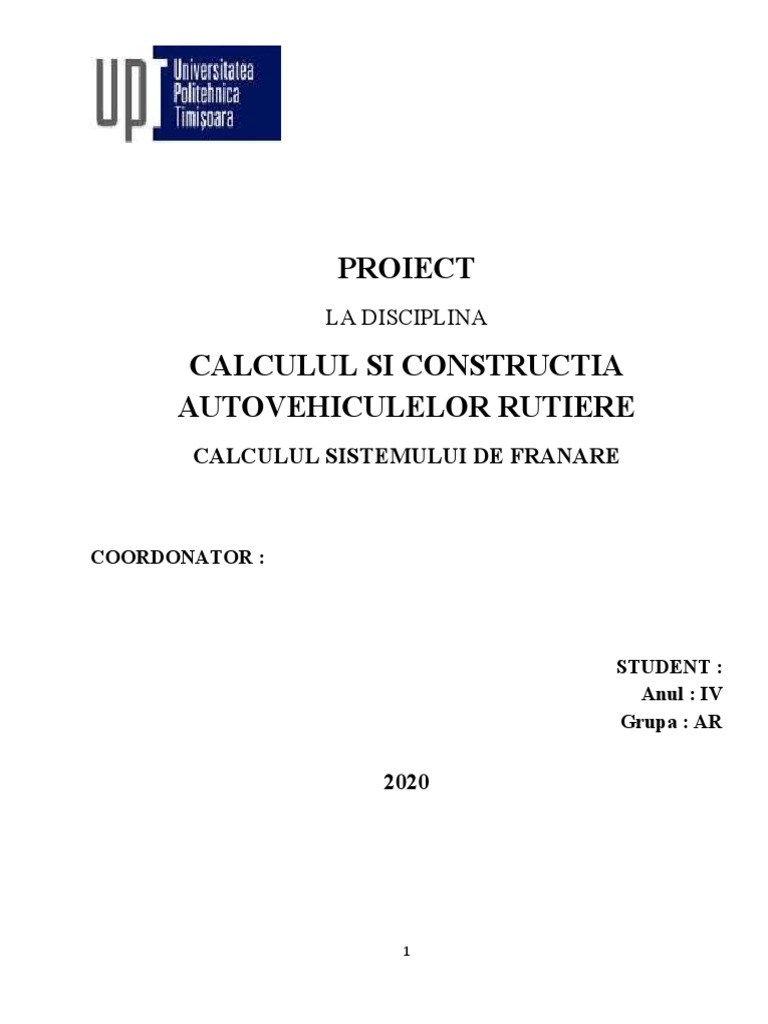 UPT Universitatea Politehnica Timișoara

PROIECT

LA DISCIPLINA

CALCULUL SI CONSTRUCTIA AUTOVEHICULELOR RUTIERE

CALCULUL SISTEMULUI DE FRANARE

COORDONATOR :

STUDENT :
Anul : IV
Grupa : AR

2020

1